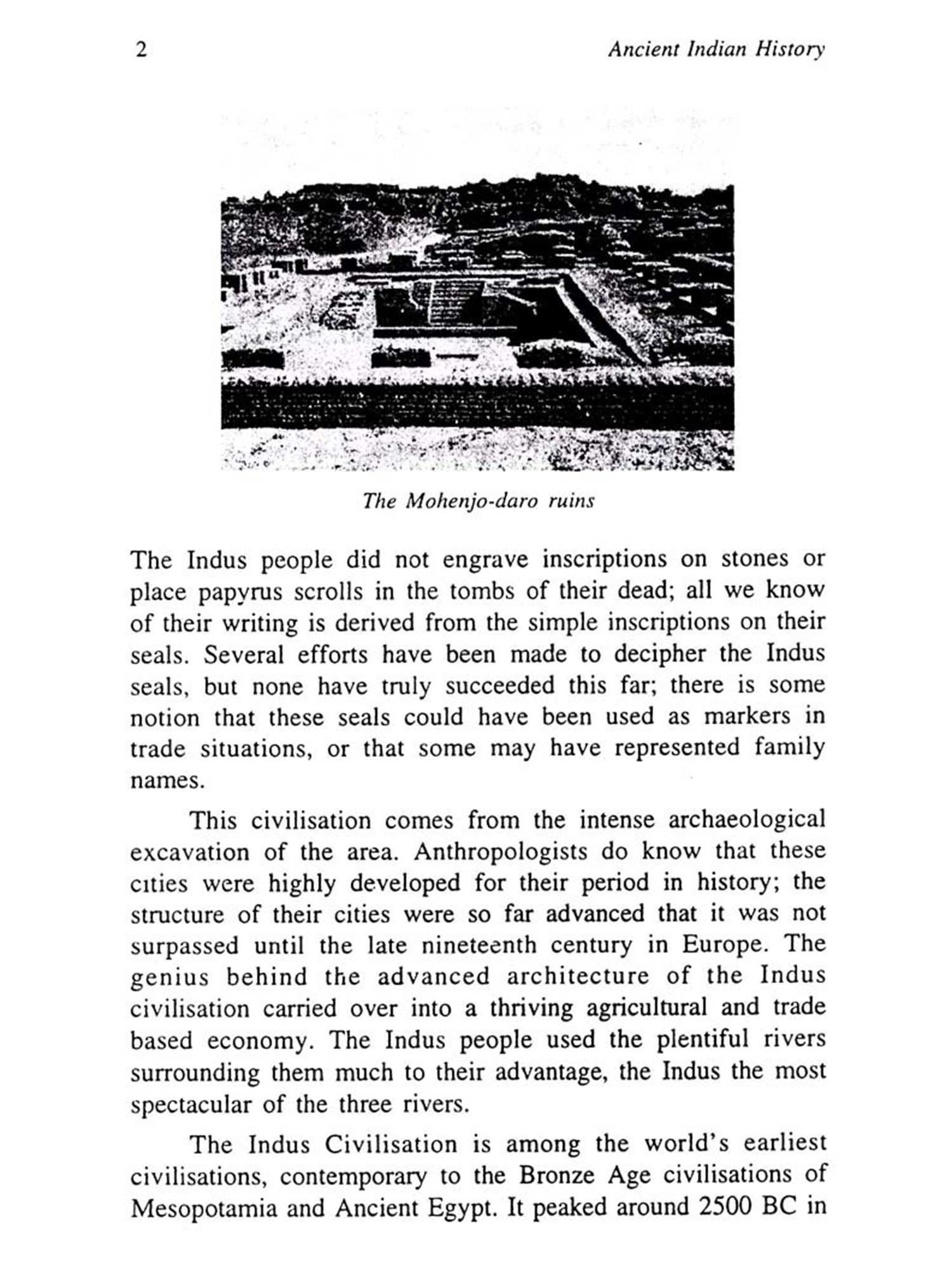 2 Ancient Indian History

The Mohenjo-daro ruins

The Indus people did not engrave inscriptions on stones or place papyrus scrolls in the tombs of their dead; all we know of their writing is derived from the simple inscriptions on their seals. Several efforts have been made to decipher the Indus seals, but none have truly succeeded this far; there is some notion that these seals could have been used as markers in trade situations, or that some may have represented family names.

This civilisation comes from the intense archaeological excavation of the area. Anthropologists do know that these cities were highly developed for their period in history; the structure of their cities were so far advanced that it was not surpassed until the late nineteenth century in Europe. The genius behind the advanced architecture of the Indus civilisation carried over into a thriving agricultural and trade based economy. The Indus people used the plentiful rivers surrounding them much to their advantage, the Indus the most spectacular of the three rivers.

The Indus Civilisation is among the world's earliest civilisations, contemporary to the Bronze Age civilisations of Mesopotamia and Ancient Egypt. It peaked around 2500 BC in